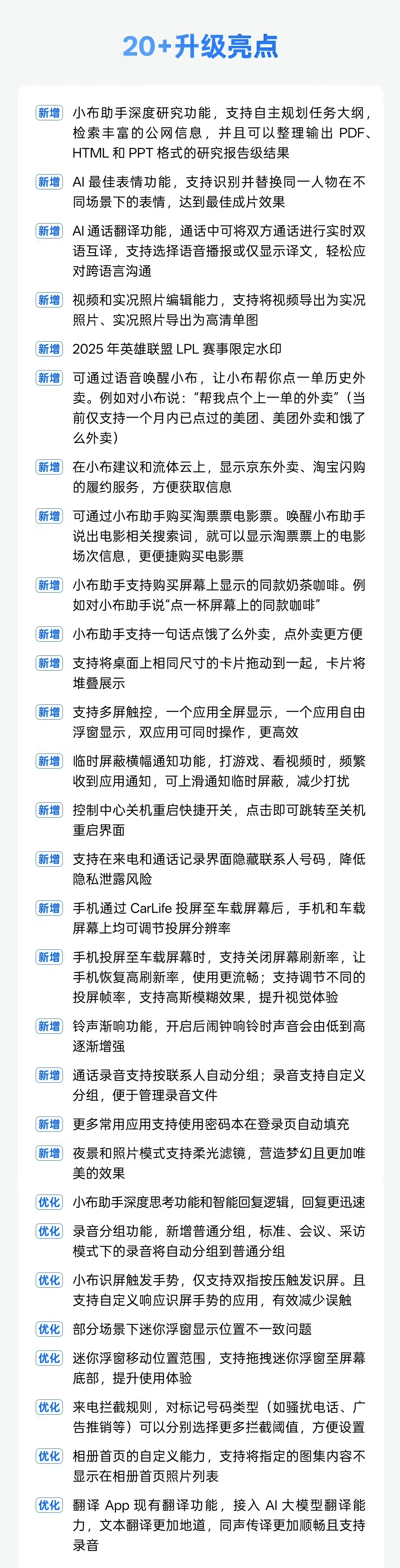 20+升级亮点

新增 小布助手深度研究功能，支持自主规划任务大纲，检索丰富的公网信息，并且可以整理输出PDF、HTML和PPT格式的研究报告级结果

新增 AI最佳表情功能，支持识别并替换同一人物在不同场景下的表情，达到最佳成片效果

新增 AI通话翻译功能，通话中可将双方通话进行实时双语互译，支持选择语音播报或仅显示译文，轻松应对跨语言沟通

新增 视频和实况照片编辑能力，支持将视频导出为实况照片、实况照片导出为高清单图

新增 2025年英雄联盟LPL赛事限定水印

新增 可通过语音唤醒小布，让小布帮你点一单历史外卖。例如对小布说：“帮我点个上一单的外卖”（当前仅支持一个月内已点过的美团、美团外卖和饿了么外卖）

新增 在小布建议和流体云上，显示京东外卖、淘宝闪购的履约服务，方便获取信息

新增 可通过小布助手购买淘票票电影票。唤醒小布助手说出电影相关搜索词，就可以显示淘票票上的电影场次信息，更便捷购买电影票

新增 小布助手支持购买屏幕上显示的同款奶茶咖啡。例如对小布助手说“点一杯屏幕上的同款咖啡”

新增 小布助手支持一句话点饿了么外卖，点外卖更方便

新增 支持将桌面上相同尺寸的卡片拖动到一起，卡片将堆叠展示

新增 支持多屏触控，一个应用全屏显示，一个应用自由浮窗显示，双应用可同时操作，更高效

新增 临时屏蔽横幅通知功能，打游戏、看视频时，频繁收到应用通知，可上滑通知临时屏蔽，减少打扰

新增 控制中心关机重启快捷开关，点击即可跳转至关机重启界面

新增 支持在来电和通话记录界面隐藏联系人号码，降低隐私泄露风险

新增 手机通过CarLife投屏至车载屏幕后，手机和车载屏幕上均可调节投屏分辨率

新增 手机投屏至车载屏幕时，支持关闭屏幕刷新率，让手机恢复高刷新率，使用更流畅；支持调节不同的投屏帧率，支持高斯模糊效果，提升视觉体验

新增 铃声渐响功能，开启后闹钟响铃时声音会由低到高逐渐增强

新增 通话录音支持按联系人自动分组；录音支持自定义分组，便于管理录音文件

新增 更多常用应用支持使用密码本在登录页自动填充

新增 夜景和照片模式支持柔光滤镜，营造梦幻且更加唯美的效果

优化 小布助手深度思考功能和智能回复逻辑，回复更迅速

优化 录音分组功能，新增普通分组，标准、会议、采访模式下的录音将自动分组到普通分组

优化 小布识屏触发手势，仅支持双指按压触发识屏。且支持自定义响应识屏手势的应用，有效减少误触

优化 部分场景下迷你浮窗显示位置不一致问题

优化 迷你浮窗移动位置范围，支持拖拽迷你浮窗至屏幕底部，提升使用体验

优化 来电拦截规则，对标记号码类型（如骚扰电话、广告推销等）可以分别选择更多拦截阈值，方便设置

优化 相册首页的自定义能力，支持将指定的图集内容不显示在相册首页照片列表

优化 翻译App现有翻译功能，接入AI大模型翻译能力，文本翻译更加地道，同声传译更加顺畅且支持录音